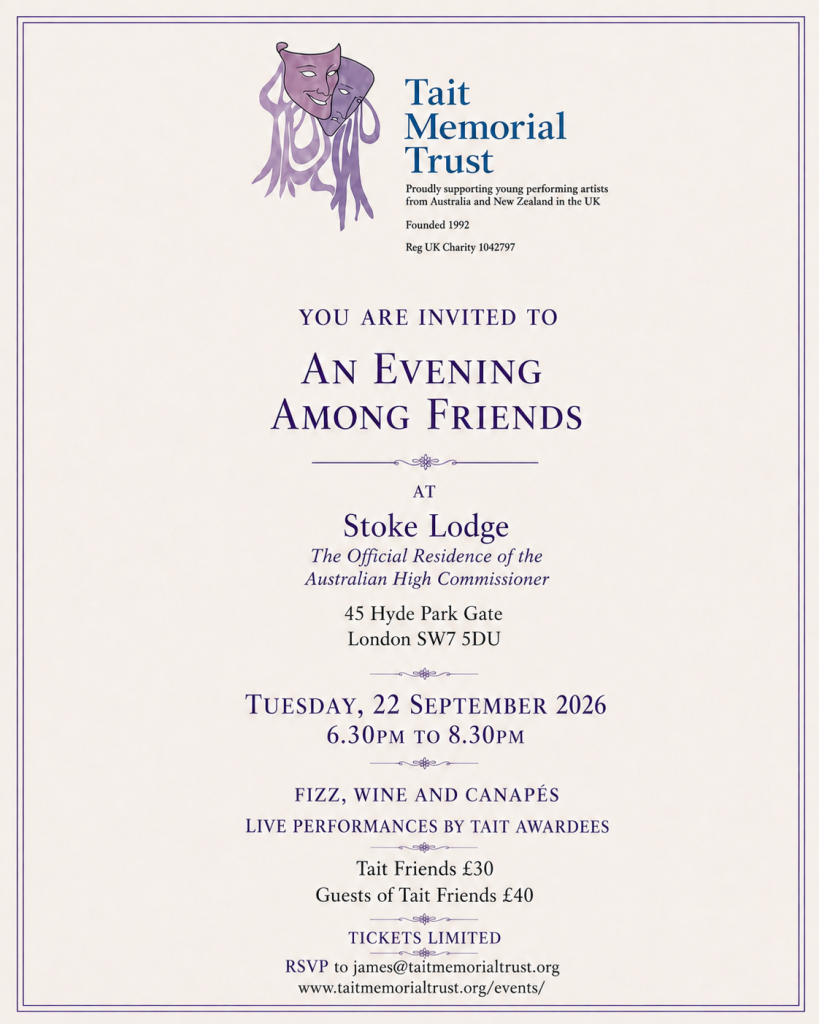 Tait Memorial Trust

Proudly supporting young performing artists from Australia and New Zealand in the UK

Founded 1992

Reg UK Charity 1042797

YOU ARE INVITED TO

AN EVENING AMONG FRIENDS

AT

Stoke Lodge

The Official Residence of the Australian High Commissioner

45 Hyde Park Gate
London SW7 5DU

TUESDAY, 22 SEPTEMBER 2026
6.30PM TO 8.30PM

FIZZ, WINE AND CANAPÉS

LIVE PERFORMANCES BY TAIT AWARDEES

Tait Friends £30
Guests of Tait Friends £40

TICKETS LIMITED

RSVP to james@taitmemorialtrust.org
www.taitmemorialtrust.org/events/